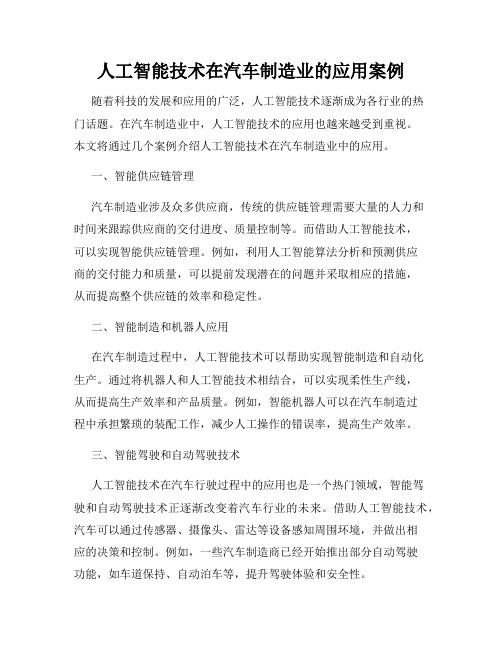 人工智能技术在汽车制造业的应用案例

随着科技的发展和应用的广泛，人工智能技术逐渐成为各行业的热门话题。在汽车制造业中，人工智能技术的应用也越来越受到重视。本文将通过几个案例介绍人工智能技术在汽车制造业中的应用。

一、智能供应链管理

汽车制造业涉及众多供应商，传统的供应链管理需要大量的人力和时间来跟踪供应商的交付进度、质量控制等。而借助人工智能技术，可以实现智能供应链管理。例如，利用人工智能算法分析和预测供应商的交付能力和质量，可以提前发现潜在的问题并采取相应的措施，从而提高整个供应链的效率和稳定性。

二、智能制造和机器人应用

在汽车制造过程中，人工智能技术可以帮助实现智能制造和自动化生产。通过将机器人和人工智能技术相结合，可以实现柔性生产线，从而提高生产效率和产品质量。例如，智能机器人可以在汽车制造过程中承担繁琐的装配工作，减少人工操作的错误率，提高生产效率。

三、智能驾驶和自动驾驶技术

人工智能技术在汽车行驶过程中的应用也是一个热门领域，智能驾驶和自动驾驶技术正逐渐改变着汽车行业的未来。借助人工智能技术，汽车可以通过传感器、摄像头、雷达等设备感知周围环境，并做出相应的决策和控制。例如，一些汽车制造商已经开始推出部分自动驾驶功能，如车道保持、自动泊车等，提升驾驶体验和安全性。